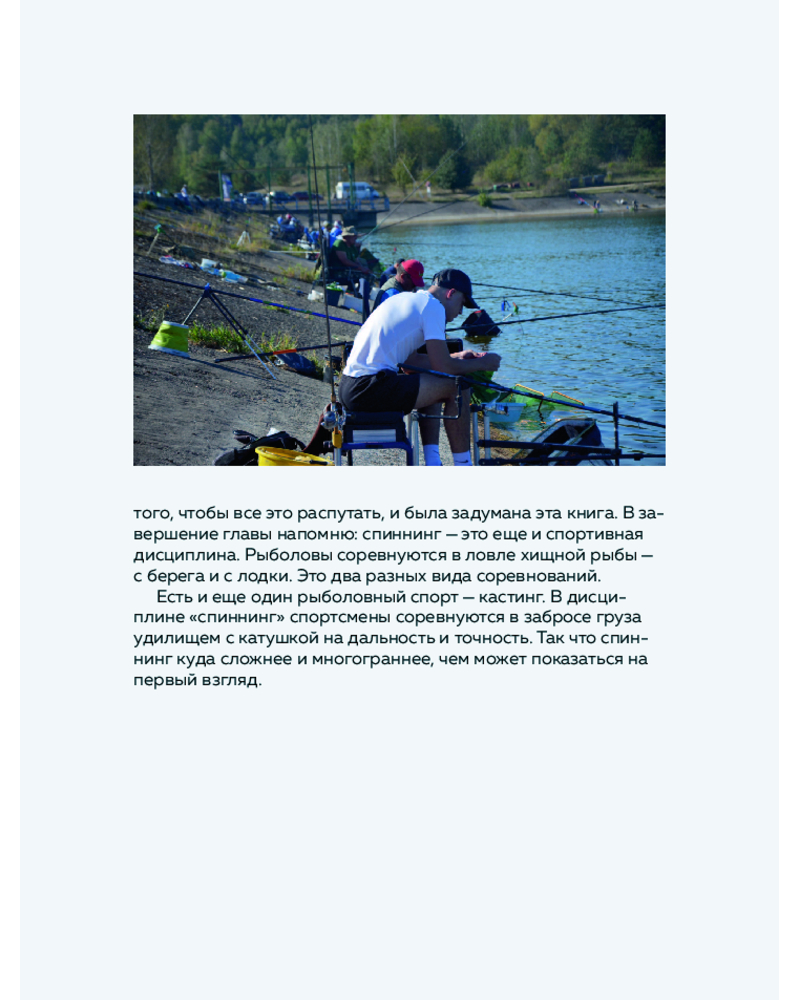 того, чтобы все это распутать, и была задумана эта книга. В завершение главы напомню: спиннинг — это еще и спортивная дисциплина. Рыболовы соревнуются в ловле хищной рыбы — с берега и с лодки. Это два разных вида соревнований.

Есть и еще один рыболовный спорт — кастинг. В дисциплине «спиннинг» спортсмены соревнуются в забросе груза удилищем с катушкой на дальность и точность. Так что спиннинг куда сложнее и многограннее, чем может показаться на первый взгляд.